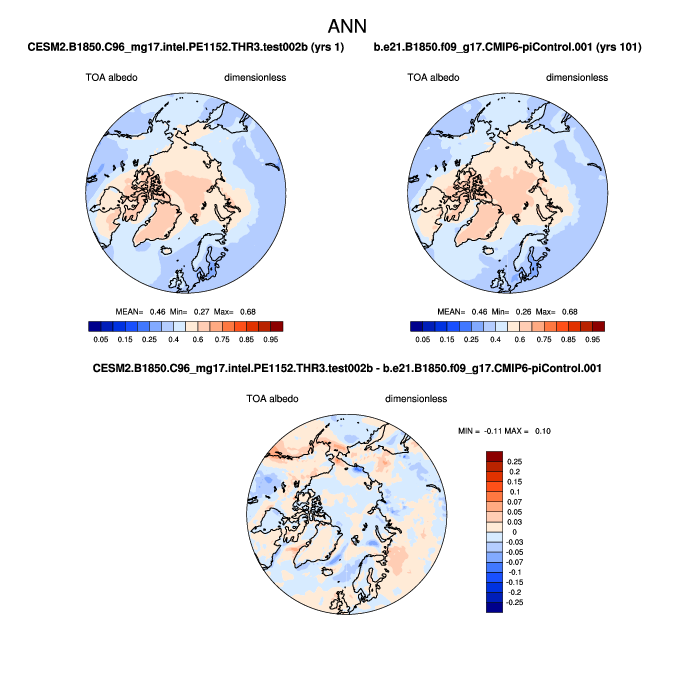 ANN

CESM2.B1850.C96_mg17.intel.PE1152.THR3.test002b (yrs 1)

TOA albedo dimensionless

MEAN= 0.46 Min= 0.27 Max= 0.68

0.05 0.15 0.25 0.4 0.6 0.75 0.85 0.95

b.e21.B1850.f09_g17.CMIP6-piControl.001 (yrs 101)

TOA albedo dimensionless

MEAN= 0.46 Min= 0.26 Max= 0.68

0.05 0.15 0.25 0.4 0.6 0.75 0.85 0.95

CESM2.B1850.C96_mg17.intel.PE1152.THR3.test002b - b.e21.B1850.f09_g17.CMIP6-piControl.001

TOA albedo dimensionless

MIN = -0.11 MAX = 0.10

0.25
0.2
0.15
0.1
0.07
0.05
0.03
0
-0.03
-0.05
-0.07
-0.1
-0.15
-0.2
-0.25